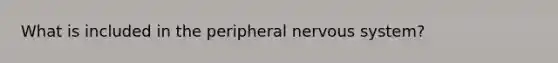 What is included in the peripheral nervous system?